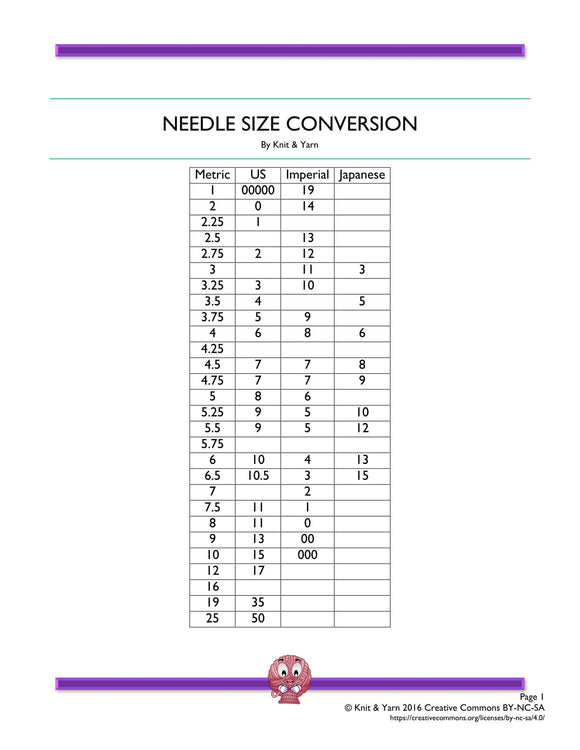 NEEDLE SIZE CONVERSION

By Knit & Yarn

| Metric | US | Imperial | Japanese |
|---|---|---|---|
| 1 | 00000 | 19 | |
| 2 | 0 | 14 | |
| 2.25 | 1 | | |
| 2.5 | | 13 | |
| 2.75 | 2 | 12 | |
| 3 | | 11 | 3 |
| 3.25 | 3 | 10 | |
| 3.5 | 4 | | 5 |
| 3.75 | 5 | 9 | |
| 4 | 6 | 8 | 6 |
| 4.25 | | | |
| 4.5 | 7 | 7 | 8 |
| 4.75 | 7 | 7 | 9 |
| 5 | 8 | 6 | |
| 5.25 | 9 | 5 | 10 |
| 5.5 | 9 | 5 | 12 |
| 5.75 | | | |
| 6 | 10 | 4 | 13 |
| 6.5 | 10.5 | 3 | 15 |
| 7 | | 2 | |
| 7.5 | 11 | 1 | |
| 8 | 11 | 0 | |
| 9 | 13 | 00 | |
| 10 | 15 | 000 | |
| 12 | 17 | | |
| 16 | | | |
| 19 | 35 | | |
| 25 | 50 | | |

Page 1
© Knit & Yarn 2016 Creative Commons BY-NC-SA
https://creativecommons.org/licenses/by-nc-sa/4.0/